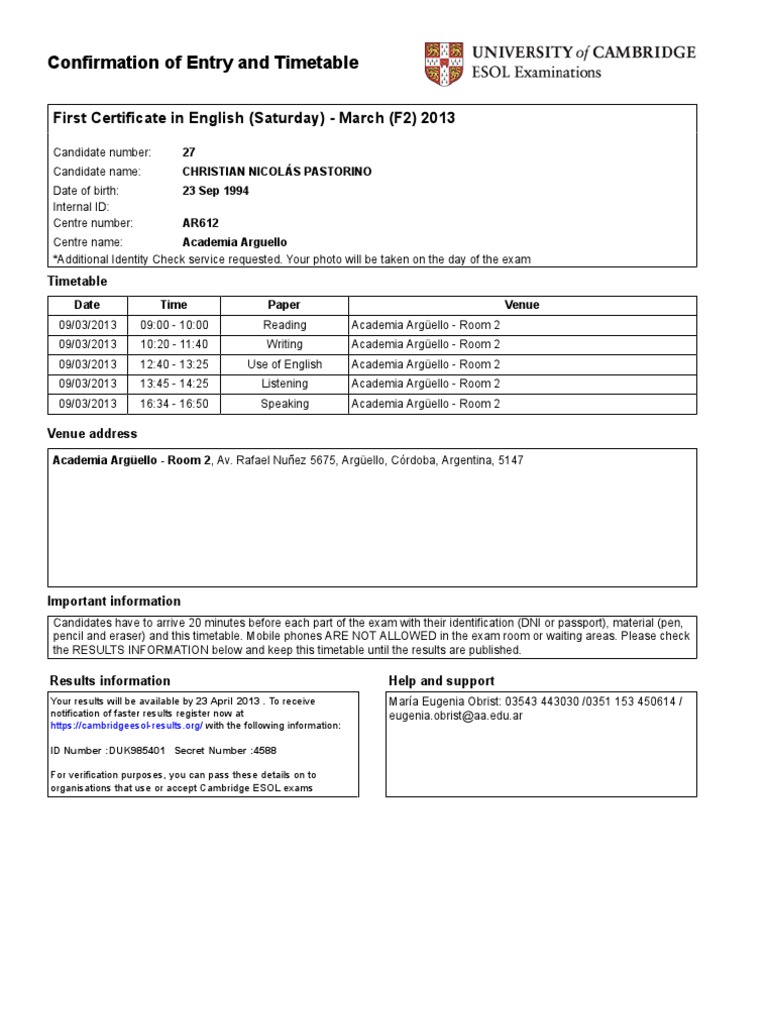 Confirmation of Entry and Timetable

UNIVERSITY of CAMBRIDGE
ESOL Examinations

First Certificate in English (Saturday) - March (F2) 2013

Candidate number: 27
Candidate name: CHRISTIAN NICOLÁS PASTORINO
Date of birth: 23 Sep 1994
Internal ID:
Centre number: AR612
Centre name: Academia Arguello
*Additional Identity Check service requested. Your photo will be taken on the day of the exam

Timetable

| Date | Time | Paper | Venue |
|---|---|---|---|
| 09/03/2013 | 09:00 - 10:00 | Reading | Academia Argüello - Room 2 |
| 09/03/2013 | 10:20 - 11:40 | Writing | Academia Argüello - Room 2 |
| 09/03/2013 | 12:40 - 13:25 | Use of English | Academia Argüello - Room 2 |
| 09/03/2013 | 13:45 - 14:25 | Listening | Academia Argüello - Room 2 |
| 09/03/2013 | 16:34 - 16:50 | Speaking | Academia Argüello - Room 2 |

Venue address

Academia Argüello - Room 2, Av. Rafael Nuñez 5675, Argüello, Córdoba, Argentina, 5147

Important information

Candidates have to arrive 20 minutes before each part of the exam with their identification (DNI or passport), material (pen, pencil and eraser) and this timetable. Mobile phones ARE NOT ALLOWED in the exam room or waiting areas. Please check the RESULTS INFORMATION below and keep this timetable until the results are published.

Results information

Your results will be available by 23 April 2013 . To receive notification of faster results register now at https://cambridgeesol-results.org/ with the following information:

ID Number :DUK985401 Secret Number :4588

For verification purposes, you can pass these details on to organisations that use or accept Cambridge ESOL exams

Help and support

María Eugenia Obrist: 03543 443030 /0351 153 450614 / eugenia.obrist@aa.edu.ar